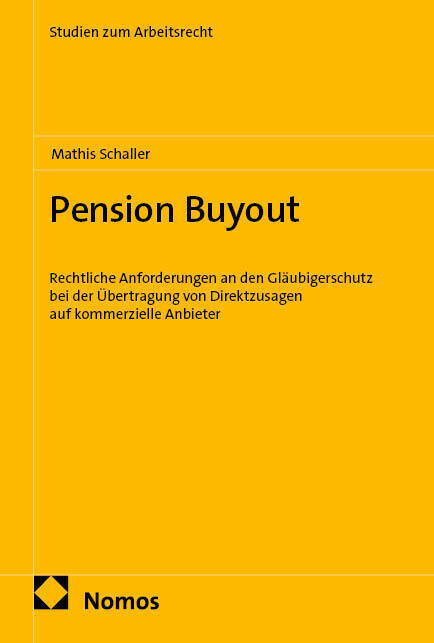 Studien zum Arbeitsrecht

Mathis Schaller

Pension Buyout

Rechtliche Anforderungen an den Gläubigerschutz bei der Übertragung von Direktzusagen auf kommerzielle Anbieter

Nomos